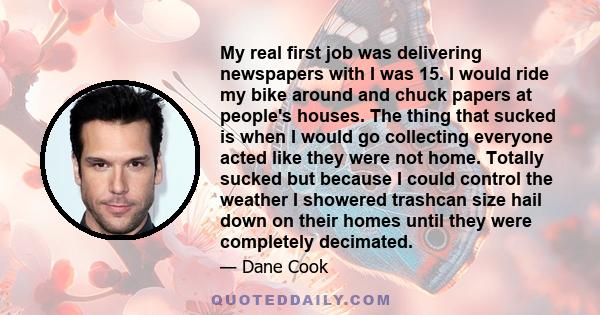 My real first job was delivering newspapers with I was 15. I would ride my bike around and chuck papers at people's houses. The thing that sucked is when I would go collecting everyone acted like they were not home. Totally sucked but because I could control the weather I showered trashcan size hail down on their homes until they were completely decimated.

— Dane Cook

QUOTEDDAILY.COM